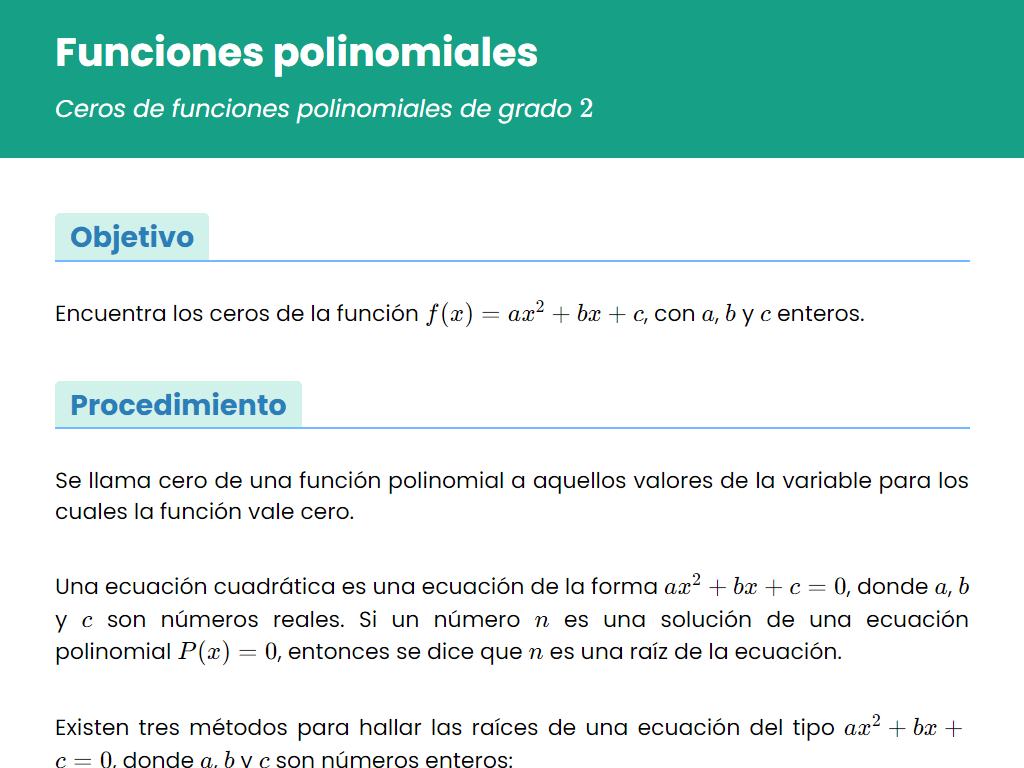 Funciones polinomiales

Ceros de funciones polinomiales de grado $2$

Objetivo

Encuentra los ceros de la función $f(x) = ax^2 + bx + c$, con $a$, $b$ y $c$ enteros.

Procedimiento

Se llama cero de una función polinomial a aquellos valores de la variable para los cuales la función vale cero.

Una ecuación cuadrática es una ecuación de la forma $ax^2 + bx + c = 0$, donde $a$, $b$ y $c$ son números reales. Si un número $n$ es una solución de una ecuación polinomial $P(x) = 0$, entonces se dice que $n$ es una raíz de la ecuación.

Existen tres métodos para hallar las raíces de una ecuación del tipo $ax^2 + bx + c = 0$, donde $a$, $b$ y $c$ son números enteros: